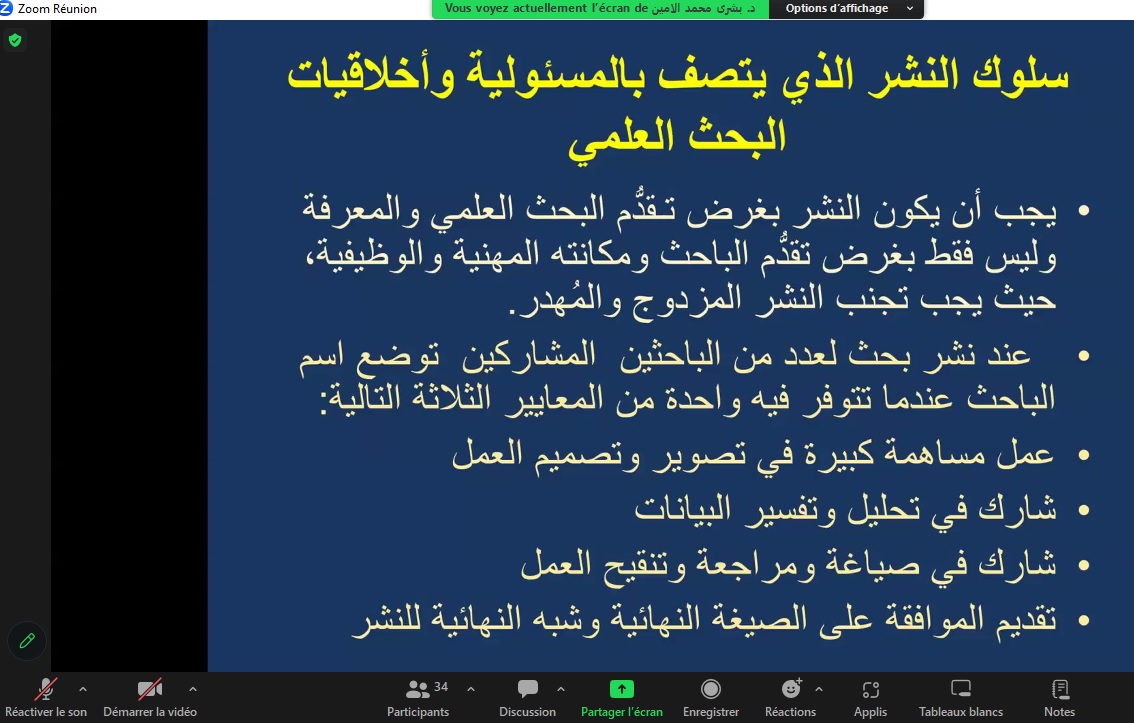 Zoom Réunion

Vous voyez actuellement l'écran de د. بشرى محمد الامين

Options d'affichage

سلوك النشر الذي يتصف بالمسئولية وأخلاقيات البحث العلمي

• يجب أن يكون النشر بغرض تقدُّم البحث العلمي والمعرفة وليس فقط بغرض تقدُّم الباحث ومكانته المهنية والوظيفية، حيث يجب تجنب النشر المزدوج والمُهدر.

• عند نشر بحث لعدد من الباحثين المشاركين توضع اسم الباحث عندما تتوفر فيه واحدة من المعايير الثلاثة التالية:

• عمل مساهمة كبيرة في تصوير وتصميم العمل

• شارك في تحليل وتفسير البيانات

• شارك في صياغة ومراجعة وتنقيح العمل

• تقديم الموافقة على الصيغة النهائية وشبه النهائية للنشر

Réactiver le son
Démarrer la vidéo
34
Participants
Discussion
Partager l'écran
Enregistrer
Réactions
Applis
Tableaux blancs
Notes